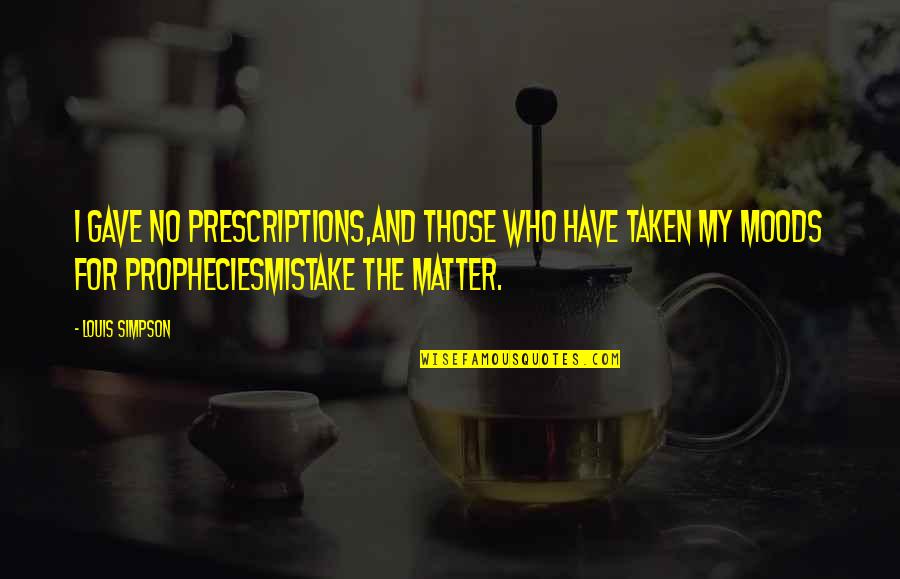 I GAVE NO PRESCRIPTIONS,AND THOSE WHO HAVE TAKEN MY MOODS FOR PROPHECIESMISTAKE THE MATTER.

- LOUIS SIMPSON

WISEFAMOUSQUOTES.COM